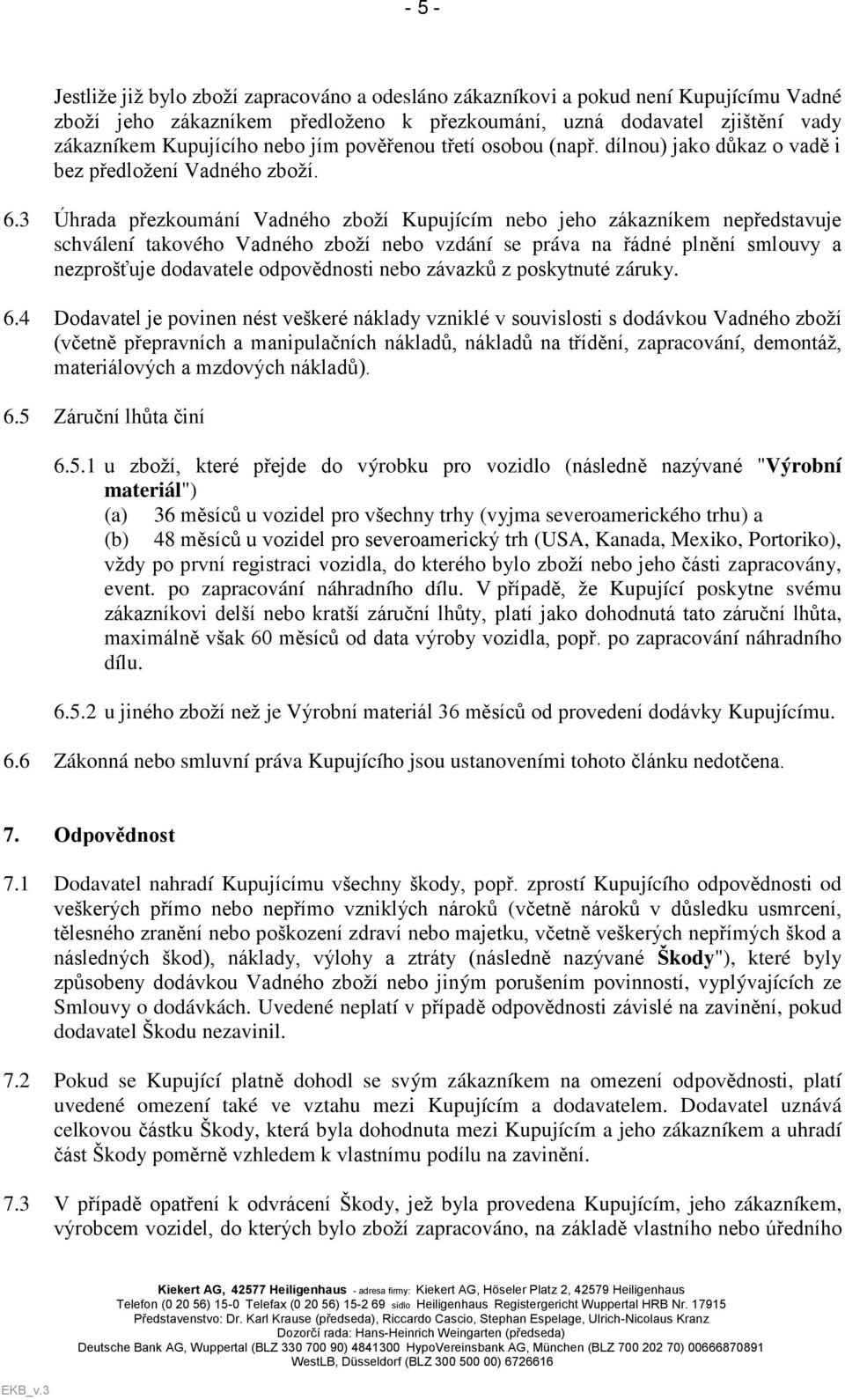 - 5 -

Jestliže již bylo zboží zapracováno a odesláno zákazníkovi a pokud není Kupujícímu Vadné zboží jeho zákazníkem předloženo k přezkoumání, uzná dodavatel zjištění vady zákazníkem Kupujícího nebo jím pověřenou třetí osobou (např. dílnou) jako důkaz o vadě i bez předložení Vadného zboží.

6.3 Úhrada přezkoumání Vadného zboží Kupujícím nebo jeho zákazníkem nepředstavuje schválení takového Vadného zboží nebo vzdání se práva na řádné plnění smlouvy a nezprošťuje dodavatele odpovědnosti nebo závazků z poskytnuté záruky.

6.4 Dodavatel je povinen nést veškeré náklady vzniklé v souvislosti s dodávkou Vadného zboží (včetně přepravních a manipulačních nákladů, nákladů na třídění, zapracování, demontáž, materiálových a mzdových nákladů).

6.5 Záruční lhůta činí

6.5.1 u zboží, které přejde do výrobku pro vozidlo (následně nazývané "Výrobní materiál")
(a) 36 měsíců u vozidel pro všechny trhy (vyjma severoamerického trhu) a
(b) 48 měsíců u vozidel pro severoamerický trh (USA, Kanada, Mexiko, Portoriko),
vždy po první registraci vozidla, do kterého bylo zboží nebo jeho části zapracovány, event. po zapracování náhradního dílu. V případě, že Kupující poskytne svému zákazníkovi delší nebo kratší záruční lhůty, platí jako dohodnutá tato záruční lhůta, maximálně však 60 měsíců od data výroby vozidla, popř. po zapracování náhradního dílu.

6.5.2 u jiného zboží než je Výrobní materiál 36 měsíců od provedení dodávky Kupujícímu.

6.6 Zákonná nebo smluvní práva Kupujícího jsou ustanoveními tohoto článku nedotčena.

7. Odpovědnost

7.1 Dodavatel nahradí Kupujícímu všechny škody, popř. zprostí Kupujícího odpovědnosti od veškerých přímo nebo nepřímo vzniklých nároků (včetně nároků v důsledku usmrcení, tělesného zranění nebo poškození zdraví nebo majetku, včetně veškerých nepřímých škod a následných škod), náklady, výlohy a ztráty (následně nazývané Škody"), které byly způsobeny dodávkou Vadného zboží nebo jiným porušením povinností, vyplývajících ze Smlouvy o dodávkách. Uvedené neplatí v případě odpovědnosti závislé na zavinění, pokud dodavatel Škodu nezavinil.

7.2 Pokud se Kupující platně dohodl se svým zákazníkem na omezení odpovědnosti, platí uvedené omezení také ve vztahu mezi Kupujícím a dodavatelem. Dodavatel uznává celkovou částku Škody, která byla dohodnuta mezi Kupujícím a jeho zákazníkem a uhradí část Škody poměrně vzhledem k vlastnímu podílu na zavinění.

7.3 V případě opatření k odvrácení Škody, jež byla provedena Kupujícím, jeho zákazníkem, výrobcem vozidel, do kterých bylo zboží zapracováno, na základě vlastního nebo úředního

Kiekert AG, 42577 Heiligenhaus - adresa firmy: Kiekert AG, Höseler Platz 2, 42579 Heiligenhaus
Telefon (0 20 56) 15-0 Telefax (0 20 56) 15-2 69 sídlo Heiligenhaus Registergericht Wuppertal HRB Nr. 17915
Představenstvo: Dr. Karl Krause (předseda), Riccardo Cascio, Stephan Espelage, Ulrich-Nicolaus Kranz
Dozorčí rada: Hans-Heinrich Weingarten (předseda)
Deutsche Bank AG, Wuppertal (BLZ 330 700 90) 4841300 HypoVereinsbank AG, München (BLZ 700 202 70) 00666870891
WestLB, Düsseldorf (BLZ 300 500 00) 6726616

EKB_v.3